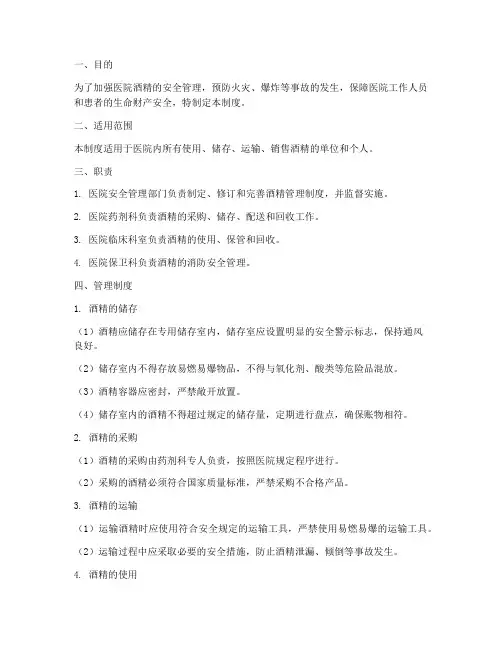 一、目的

为了加强医院酒精的安全管理，预防火灾、爆炸等事故的发生，保障医院工作人员和患者的生命财产安全，特制定本制度。

二、适用范围

本制度适用于医院内所有使用、储存、运输、销售酒精的单位和个人。

三、职责

1. 医院安全管理部门负责制定、修订和完善酒精管理制度，并监督实施。

2. 医院药剂科负责酒精的采购、储存、配送和回收工作。

3. 医院临床科室负责酒精的使用、保管和回收。

4. 医院保卫科负责酒精的消防安全管理。

四、管理制度

1. 酒精的储存

（1）酒精应储存在专用储存室内，储存室应设置明显的安全警示标志，保持通风良好。

（2）储存室内不得存放易燃易爆物品，不得与氧化剂、酸类等危险品混放。

（3）酒精容器应密封，严禁敞开放置。

（4）储存室内的酒精不得超过规定的储存量，定期进行盘点，确保账物相符。

2. 酒精的采购

（1）酒精的采购由药剂科专人负责，按照医院规定程序进行。

（2）采购的酒精必须符合国家质量标准，严禁采购不合格产品。

3. 酒精的运输

（1）运输酒精时应使用符合安全规定的运输工具，严禁使用易燃易爆的运输工具。

（2）运输过程中应采取必要的安全措施，防止酒精泄漏、倾倒等事故发生。

4. 酒精的使用